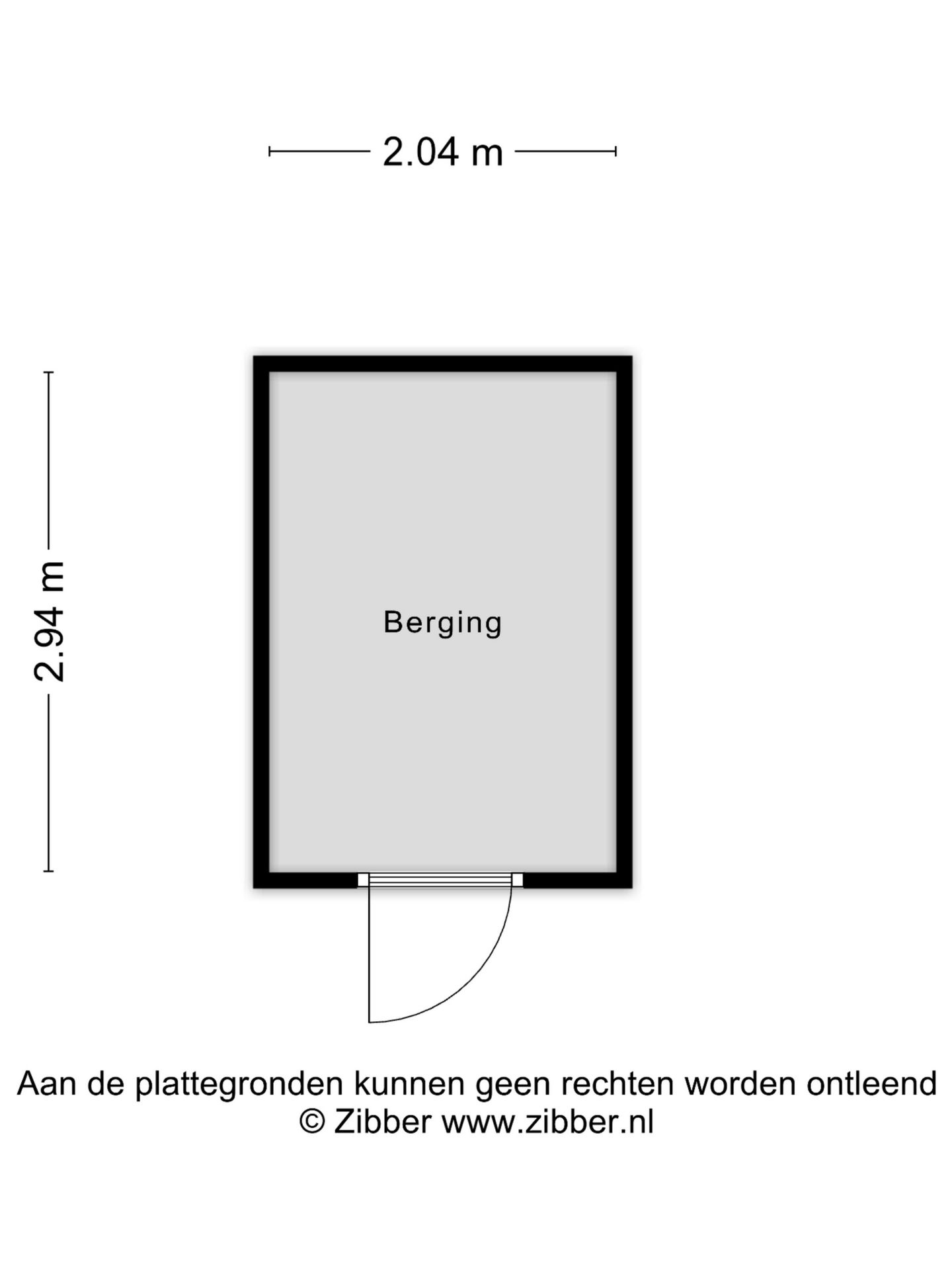 2.04 m

2.94 m

Berging

Aan de plattegronden kunnen geen rechten worden ontleend
© Zibber www.zibber.nl